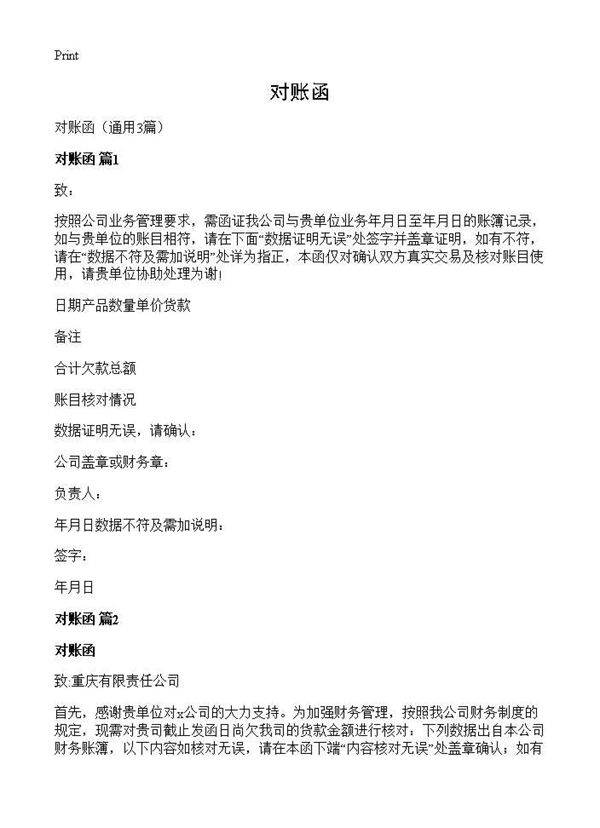 Print

对账函

对账函（通用3篇）

对账函 篇1

致：

按照公司业务管理要求，需函证我公司与贵单位业务年月日至年月日的账簿记录，如与贵单位的账目相符，请在下面“数据证明无误”处签字并盖章证明，如有不符，请在“数据不符及需加说明”处详为指正，本函仅对确认双方真实交易及核对账目使用，请贵单位协助处理为谢！

日期产品数量单价货款

备注

合计欠款总额

账目核对情况

数据证明无误，请确认：

公司盖章或财务章：

负责人：

年月日数据不符及需加说明：

签字：

年月日

对账函 篇2

对账函

致:重庆有限责任公司

首先，感谢贵单位对x公司的大力支持。为加强财务管理，按照我公司财务制度的规定，现需对贵司截止发函日尚欠我司的货款金额进行核对：下列数据出自本公司财务账簿，以下内容如核对无误，请在本函下端“内容核对无误”处盖章确认；如有